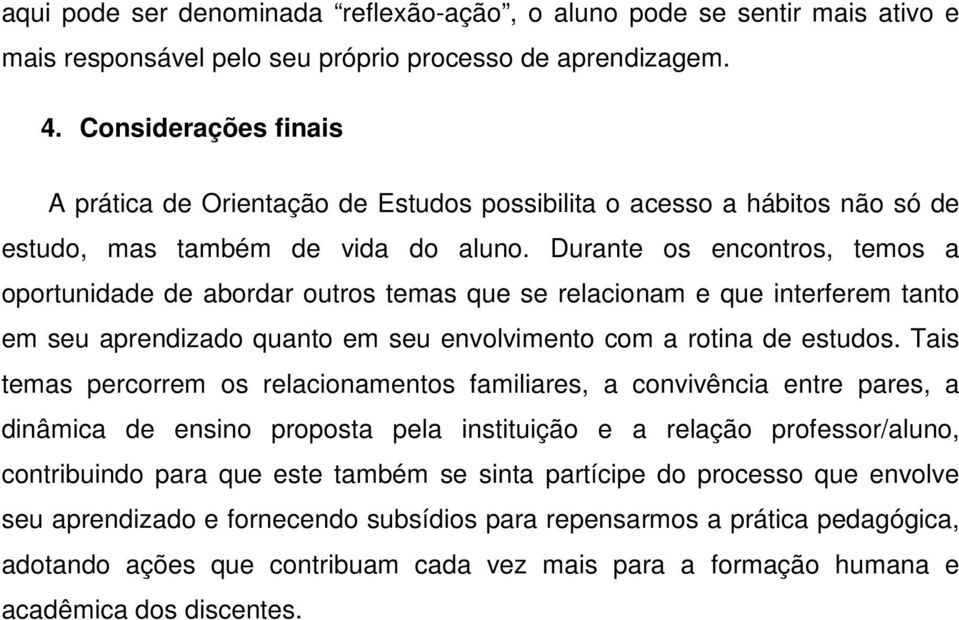 aqui pode ser denominada “reflexão-ação”, o aluno pode se sentir mais ativo e mais responsável pelo seu próprio processo de aprendizagem.

4. Considerações finais

A prática de Orientação de Estudos possibilita o acesso a hábitos não só de estudo, mas também de vida do aluno. Durante os encontros, temos a oportunidade de abordar outros temas que se relacionam e que interferem tanto em seu aprendizado quanto em seu envolvimento com a rotina de estudos. Tais temas percorrem os relacionamentos familiares, a convivência entre pares, a dinâmica de ensino proposta pela instituição e a relação professor/aluno, contribuindo para que este também se sinta partícipe do processo que envolve seu aprendizado e fornecendo subsídios para repensarmos a prática pedagógica, adotando ações que contribuam cada vez mais para a formação humana e acadêmica dos discentes.